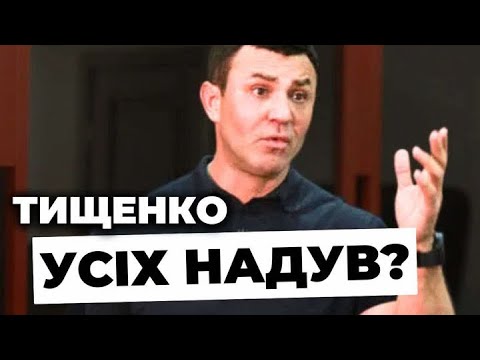 ТИЩЕНКО
УСІХ НАДУВ?